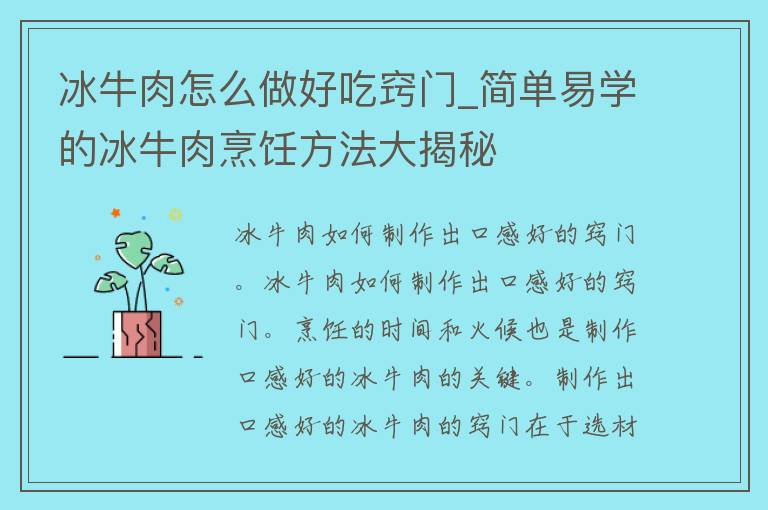 冰牛肉怎么做好吃窍门_简单易学的冰牛肉烹饪方法大揭秘

冰牛肉如何制作出口感好的窍门。冰牛肉如何制作出口感好的窍门。烹饪的时间和火候也是制作口感好的冰牛肉的关键。制作出口感好的冰牛肉的窍门在于选材